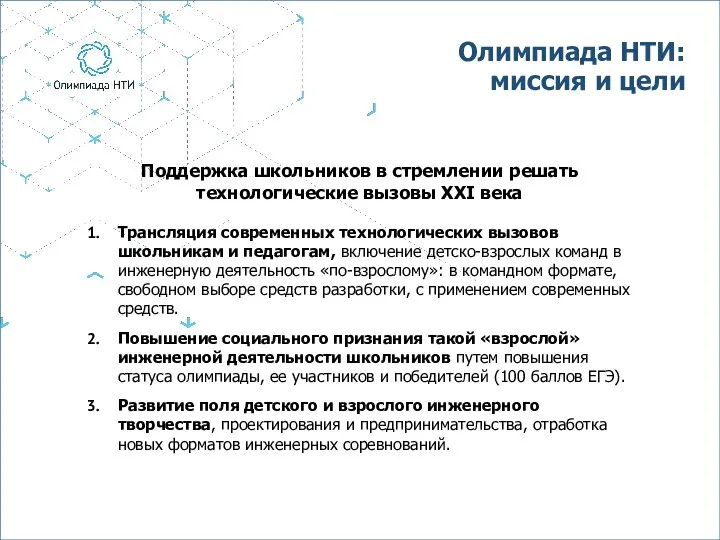 Олимпиада НТИ

Олимпиада НТИ: миссия и цели

Поддержка школьников в стремлении решать технологические вызовы XXI века

1. Трансляция современных технологических вызовов школьникам и педагогам, включение детско-взрослых команд в инженерную деятельность «по-взрослому»: в командном формате, свободном выборе средств разработки, с применением современных средств.

2. Повышение социального признания такой «взрослой» инженерной деятельности школьников путем повышения статуса олимпиады, ее участников и победителей (100 баллов ЕГЭ).

3. Развитие поля детского и взрослого инженерного творчества, проектирования и предпринимательства, отработка новых форматов инженерных соревнований.